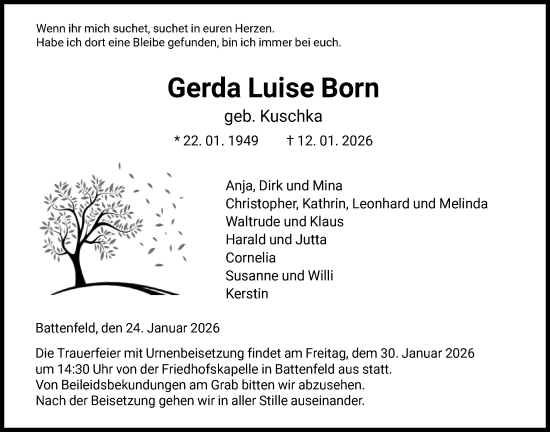 Wenn ihr mich suchet, suchet in euren Herzen.
Habe ich dort eine Bleibe gefunden, bin ich immer bei euch.

Gerda Luise Born

geb. Kuschka

* 22. 01. 1949 † 12. 01. 2026

Anja, Dirk und Mina
Christopher, Kathrin, Leonhard und Melinda
Waltrude und Klaus
Harald und Jutta
Cornelia
Susanne und Willi
Kerstin

Battenfeld, den 24. Januar 2026

Die Trauerfeier mit Urnenbeisetzung findet am Freitag, dem 30. Januar 2026 um 14:30 Uhr von der Friedhofskapelle in Battenfeld aus statt.
Von Beileidsbekundungen am Grab bitten wir abzusehen.
Nach der Beisetzung gehen wir in aller Stille auseinander.